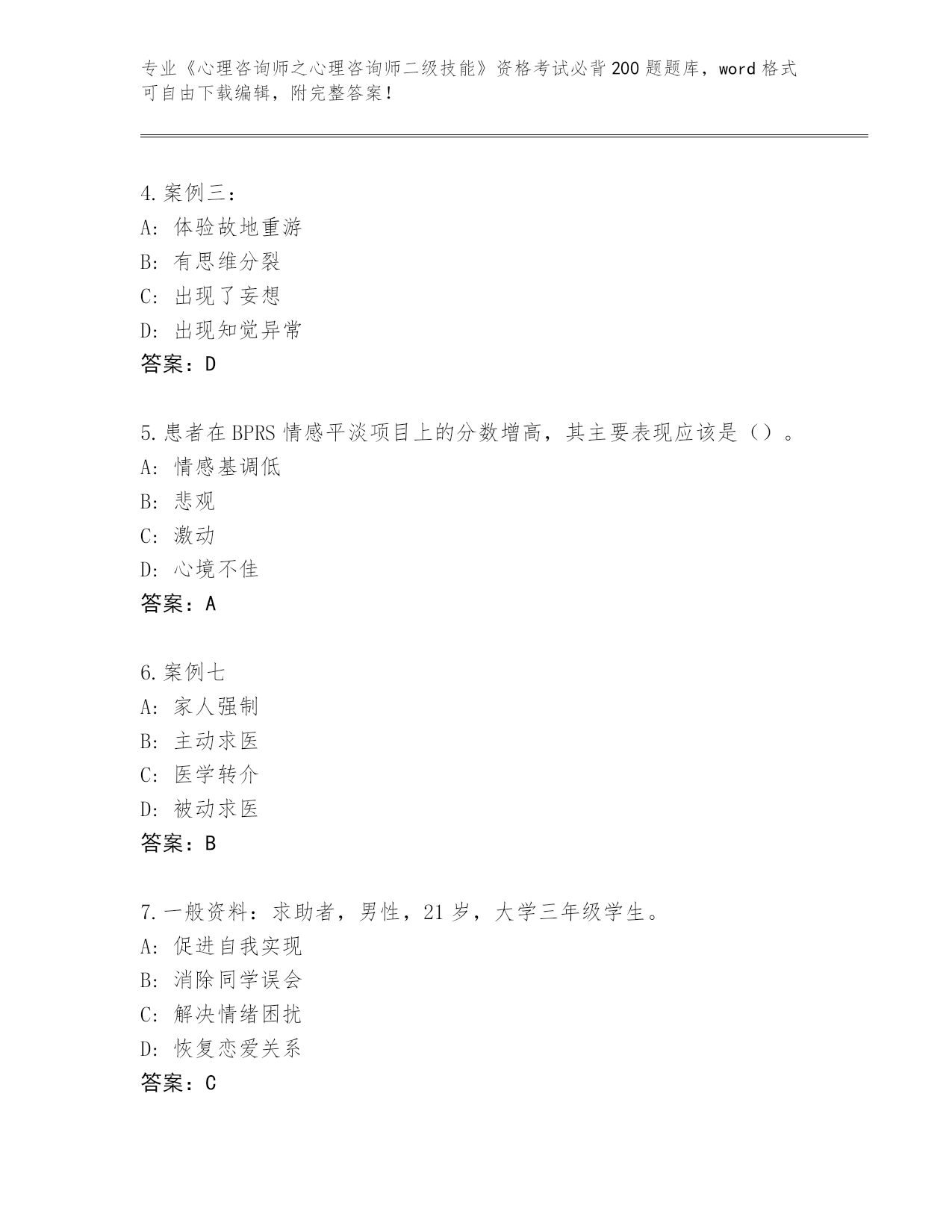 专业《心理咨询师之心理咨询师二级技能》资格考试必背200题题库，word格式可自由下载编辑，附完整答案！

4.案例三：
A：体验故地重游
B：有思维分裂
C：出现了妄想
D：出现知觉异常
答案：D

5.患者在BPRS情感平淡项目上的分数增高，其主要表现应该是（）。
A：情感基调低
B：悲观
C：激动
D：心境不佳
答案：A

6.案例七
A：家人强制
B：主动求医
C：医学转介
D：被动求医
答案：B

7.一般资料：求助者，男性，21岁，大学三年级学生。
A：促进自我实现
B：消除同学误会
C：解决情绪困扰
D：恢复恋爱关系
答案：C